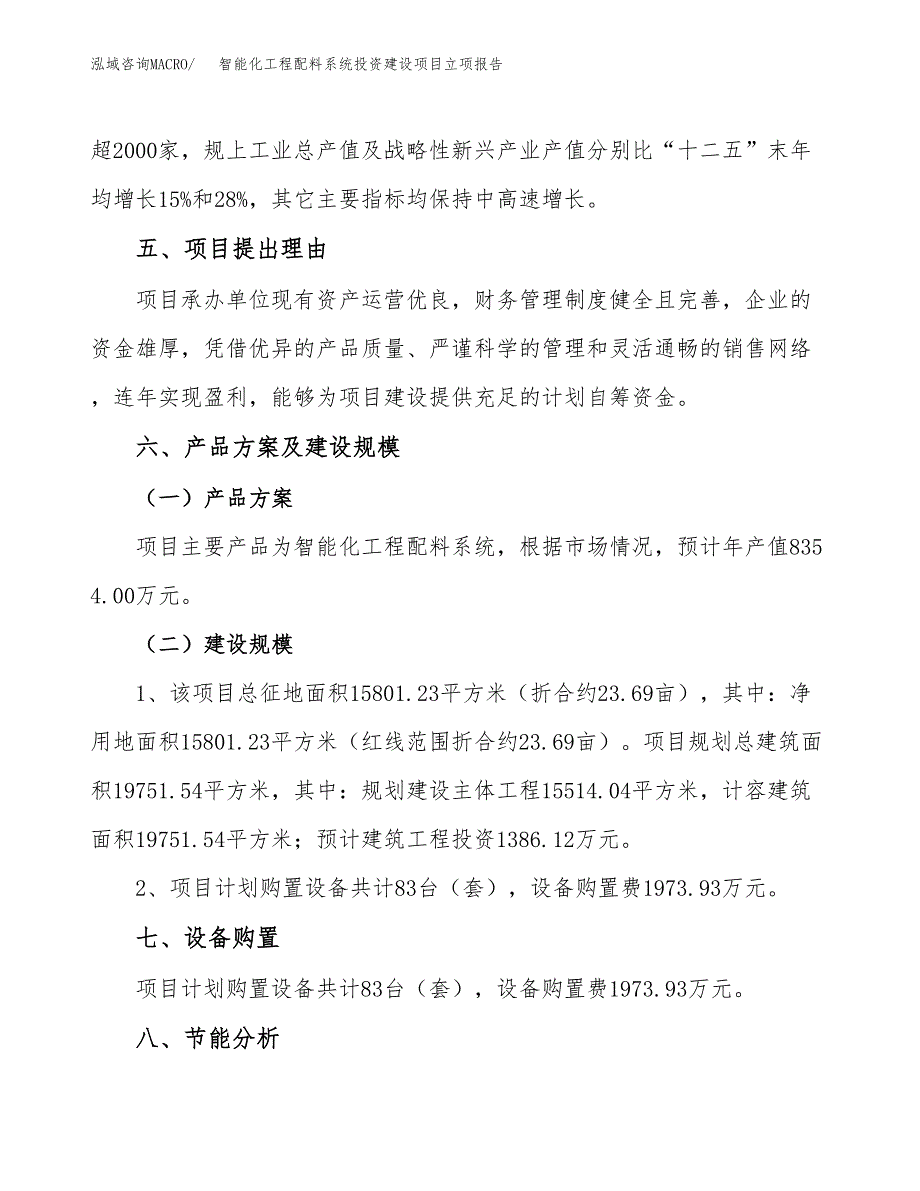 泓域咨询MACRO/　智能化工程配料系统投资建设项目立项报告

超2000家，规上工业总产值及战略性新兴产业产值分别比“十二五”末年均增长15%和28%，其它主要指标均保持中高速增长。

五、项目提出理由

项目承办单位现有资产运营优良，财务管理制度健全且完善，企业的资金雄厚，凭借优异的产品质量、严谨科学的管理和灵活通畅的销售网络，连年实现盈利，能够为项目建设提供充足的计划自筹资金。

六、产品方案及建设规模

（一）产品方案

项目主要产品为智能化工程配料系统，根据市场情况，预计年产值8354.00万元。

（二）建设规模

1、该项目总征地面积15801.23平方米（折合约23.69亩），其中：净用地面积15801.23平方米（红线范围折合约23.69亩）。项目规划总建筑面积19751.54平方米，其中：规划建设主体工程15514.04平方米，计容建筑面积19751.54平方米；预计建筑工程投资1386.12万元。

2、项目计划购置设备共计83台（套），设备购置费1973.93万元。

七、设备购置

项目计划购置设备共计83台（套），设备购置费1973.93万元。

八、节能分析